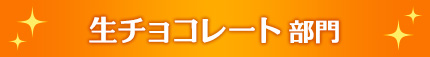 生チョコレート 部門